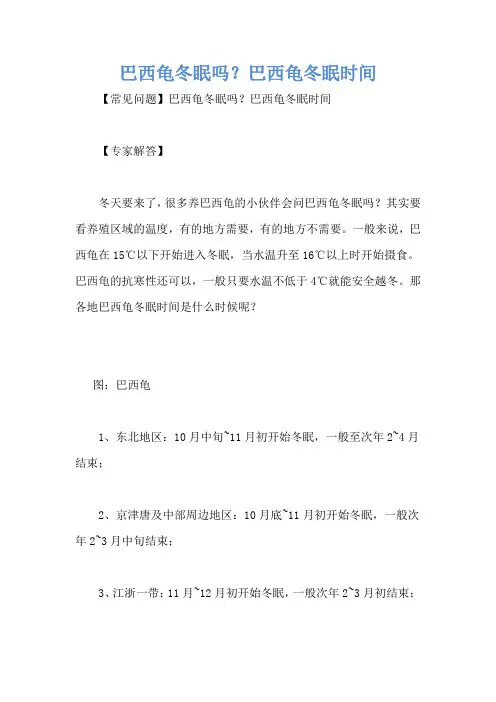 巴西龟冬眠吗？巴西龟冬眠时间

【常见问题】巴西龟冬眠吗？巴西龟冬眠时间

【专家解答】

冬天要来了，很多养巴西龟的小伙伴会问巴西龟冬眠吗？其实要看养殖区域的温度，有的地方需要，有的地方不需要。一般来说，巴西龟在 15℃以下开始进入冬眠，当水温升至 16℃以上时开始摄食。巴西龟的抗寒性还可以，一般只要水温不低于 4℃就能安全越冬。那各地巴西龟冬眠时间是什么时候呢？

图：巴西龟

1、东北地区：10 月中旬~11 月初开始冬眠，一般至次年 2~4 月结束；

2、京津唐及中部周边地区：10 月底~11 月初开始冬眠，一般次年 2~3 月中旬结束；

3、江浙一带：11 月~12 月初开始冬眠，一般次年 2~3 月初结束；